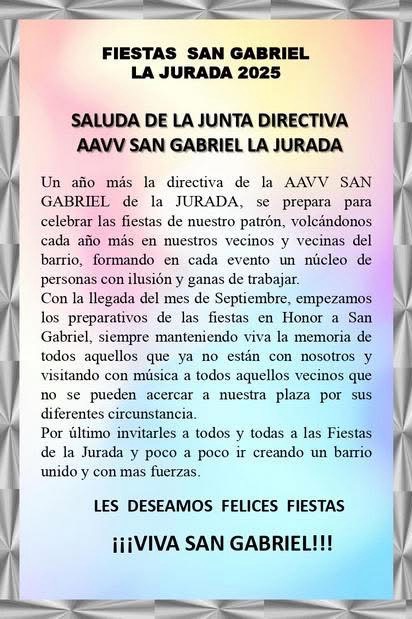 FIESTAS SAN GABRIEL
LA JURADA 2025

SALUDA DE LA JUNTA DIRECTIVA
AAVV SAN GABRIEL LA JURADA

Un año más la directiva de la AAVV SAN GABRIEL de la JURADA, se prepara para celebrar las fiestas de nuestro patrón, volcándonos cada año más en nuestros vecinos y vecinas del barrio, formando en cada evento un núcleo de personas con ilusión y ganas de trabajar.

Con la llegada del mes de Septiembre, empezamos los preparativos de las fiestas en Honor a San Gabriel, siempre manteniendo viva la memoria de todos aquellos que ya no están con nosotros y visitando con música a todos aquellos vecinos que no se pueden acercar a nuestra plaza por sus diferentes circunstancia.

Por último invitarles a todos y todas a las Fiestas de la Jurada y poco a poco ir creando un barrio unido y con mas fuerzas.

LES DESEAMOS FELICES FIESTAS

¡¡¡VIVA SAN GABRIEL!!!